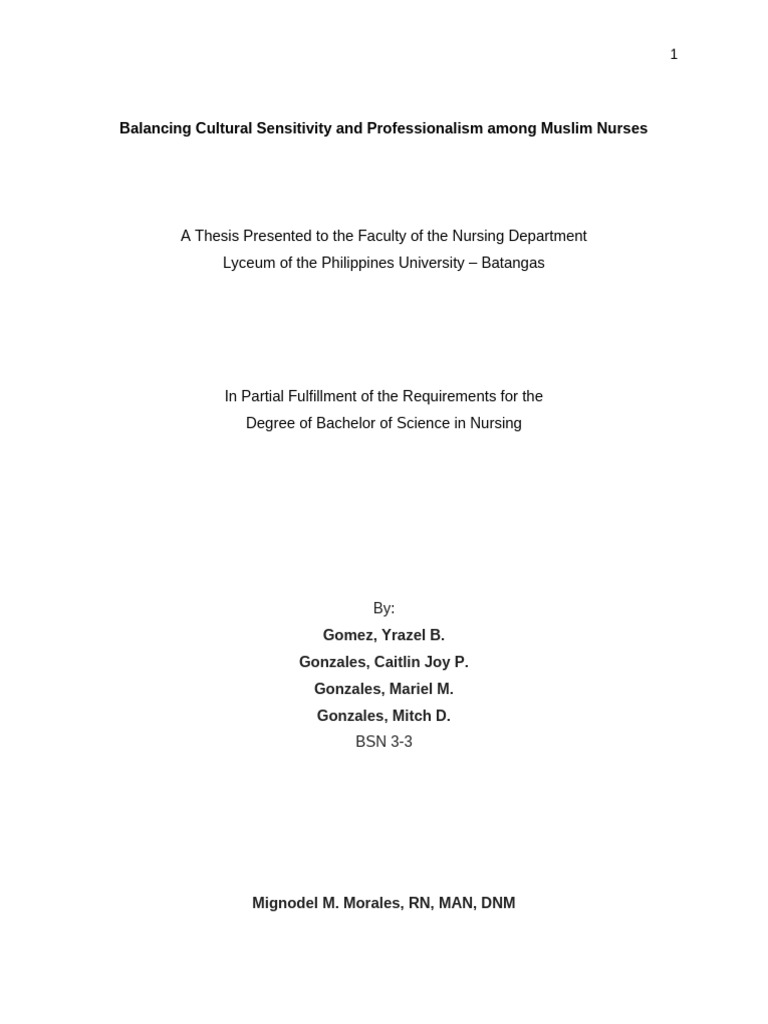 1

Balancing Cultural Sensitivity and Professionalism among Muslim Nurses

A Thesis Presented to the Faculty of the Nursing Department
Lyceum of the Philippines University – Batangas

In Partial Fulfillment of the Requirements for the
Degree of Bachelor of Science in Nursing

By:
Gomez, Yrazel B.
Gonzales, Caitlin Joy P.
Gonzales, Mariel M.
Gonzales, Mitch D.
BSN 3-3

Mignodel M. Morales, RN, MAN, DNM